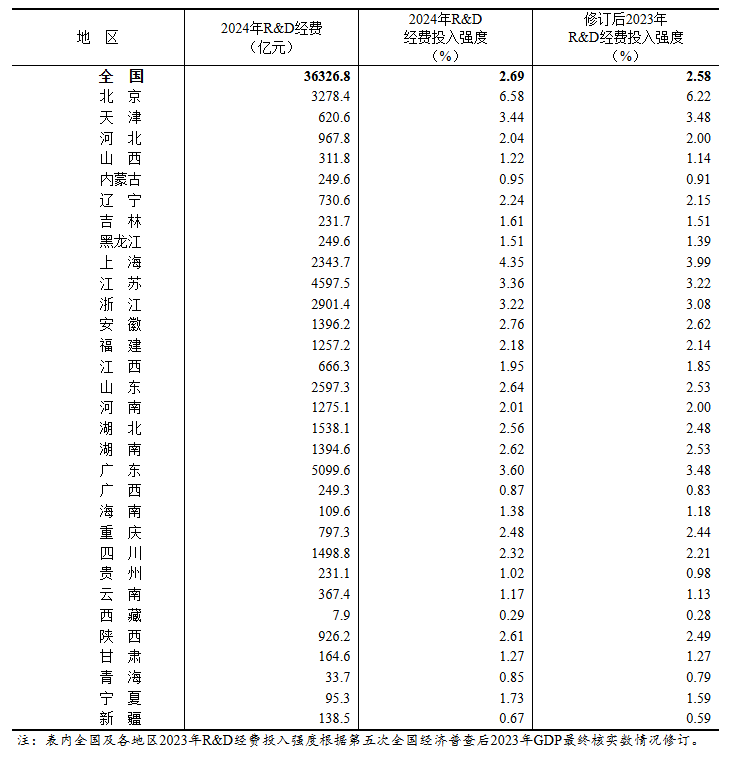 | 地　区 | 2024年R&D经费（亿元） | 2024年R&D经费投入强度（%） | 修订后2023年R&D经费投入强度（%） |
|---|---|---|---|
| 全　国 | 36326.8 | 2.69 | 2.58 |
| 北　京 | 3278.4 | 6.58 | 6.22 |
| 天　津 | 620.6 | 3.44 | 3.48 |
| 河　北 | 967.8 | 2.04 | 2.00 |
| 山　西 | 311.8 | 1.22 | 1.14 |
| 内蒙古 | 249.6 | 0.95 | 0.91 |
| 辽　宁 | 730.6 | 2.24 | 2.15 |
| 吉　林 | 231.7 | 1.61 | 1.51 |
| 黑龙江 | 249.6 | 1.51 | 1.39 |
| 上　海 | 2343.7 | 4.35 | 3.99 |
| 江　苏 | 4597.5 | 3.36 | 3.22 |
| 浙　江 | 2901.4 | 3.22 | 3.08 |
| 安　徽 | 1396.2 | 2.76 | 2.62 |
| 福　建 | 1257.2 | 2.18 | 2.14 |
| 江　西 | 666.3 | 1.95 | 1.85 |
| 山　东 | 2597.3 | 2.64 | 2.53 |
| 河　南 | 1275.1 | 2.01 | 2.00 |
| 湖　北 | 1538.1 | 2.56 | 2.48 |
| 湖　南 | 1394.6 | 2.62 | 2.53 |
| 广　东 | 5099.6 | 3.60 | 3.48 |
| 广　西 | 249.3 | 0.87 | 0.83 |
| 海　南 | 109.6 | 1.38 | 1.18 |
| 重　庆 | 797.3 | 2.48 | 2.44 |
| 四　川 | 1498.8 | 2.32 | 2.21 |
| 贵　州 | 231.1 | 1.02 | 0.98 |
| 云　南 | 367.4 | 1.17 | 1.13 |
| 西　藏 | 7.9 | 0.29 | 0.28 |
| 陕　西 | 926.2 | 2.61 | 2.49 |
| 甘　肃 | 164.6 | 1.27 | 1.27 |
| 青　海 | 33.7 | 0.85 | 0.79 |
| 宁　夏 | 95.3 | 1.73 | 1.59 |
| 新　疆 | 138.5 | 0.67 | 0.59 |

注：表内全国及各地区2023年R&D经费投入强度根据第五次全国经济普查后2023年GDP最终核实数情况修订。